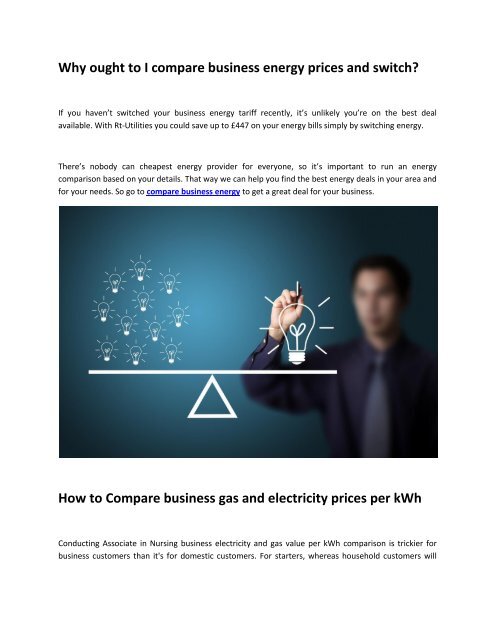 Why ought to I compare business energy prices and switch?

If you haven't switched your business energy tariff recently, it's unlikely you're on the best deal available. With Rt-Utilities you could save up to £447 on your energy bills simply by switching energy.

There's nobody can cheapest energy provider for everyone, so it's important to run an energy comparison based on your details. That way we can help you find the best energy deals in your area and for your needs. So go to compare business energy to get a great deal for your business.

How to Compare business gas and electricity prices per kWh

Conducting Associate in Nursing business electricity and gas value per kWh comparison is trickier for business customers than it's for domestic customers. For starters, whereas household customers will